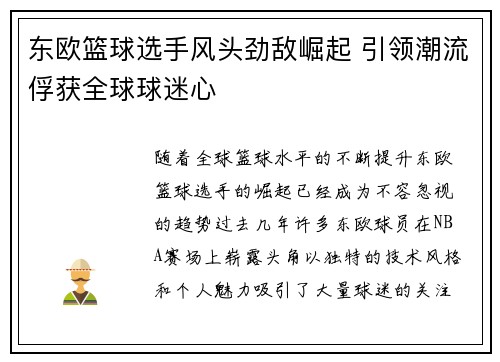 东欧篮球选手风头劲敌崛起 引领潮流俘获全球球迷心

随着全球篮球水平的不断提升东欧篮球选手的崛起已经成为不容忽视的趋势过去几年许多东欧球员在NBA赛场上崭露头角以独特的技术风格和个人魅力吸引了大量球迷的关注